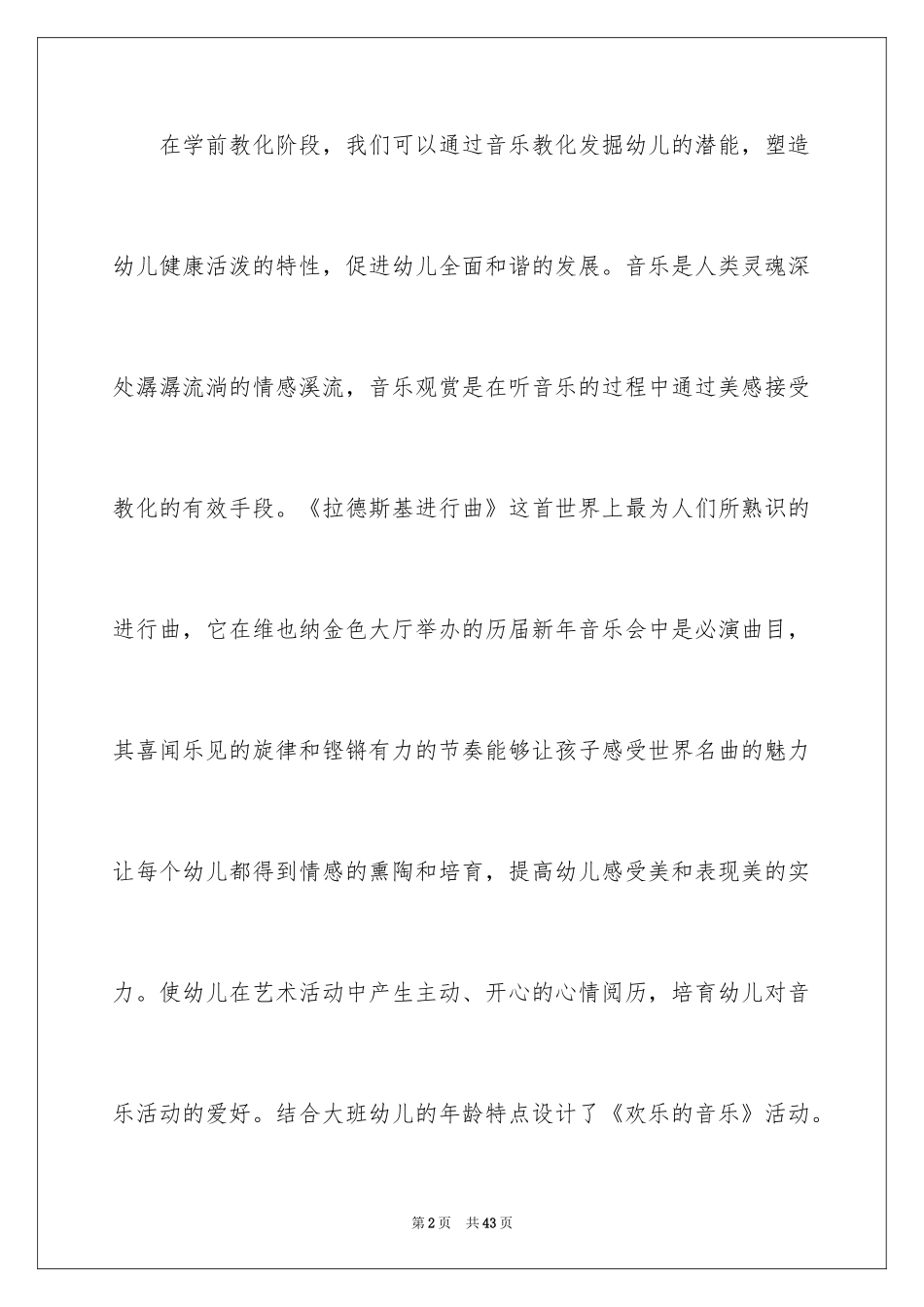 在学前教化阶段，我们可以通过音乐教化发掘幼儿的潜能，塑造幼儿健康活泼的特性，促进幼儿全面和谐的发展。音乐是人类灵魂深处潺潺流淌的情感溪流，音乐观赏是在听音乐的过程中通过美感接受教化的有效手段。《拉德斯基进行曲》这首世界上最为人们所熟识的进行曲，它在维也纳金色大厅举办的历届新年音乐会中是必演曲目，其喜闻乐见的旋律和铿锵有力的节奏能够让孩子感受世界名曲的魅力让每个幼儿都得到情感的熏陶和培育，提高幼儿感受美和表现美的实力。使幼儿在艺术活动中产生主动、开心的心情阅历，培育幼儿对音乐活动的爱好。结合大班幼儿的年龄特点设计了《欢乐的音乐》活动。

第2页 共43页